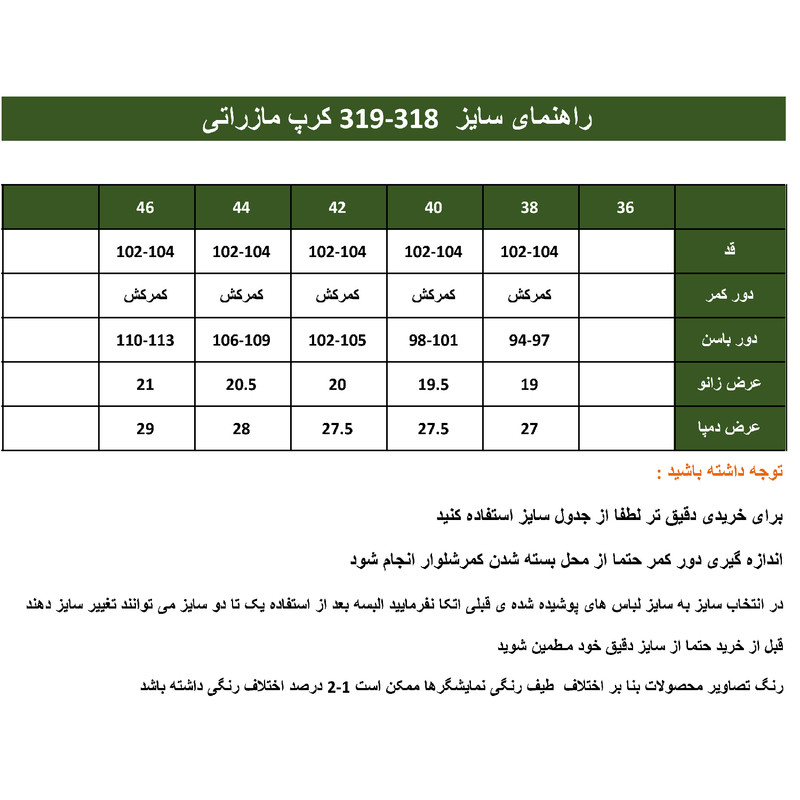 راهنمای سایز 318-319 کرپ مازراتی

|  | 36 | 38 | 40 | 42 | 44 | 46 |  |
|---|---|---|---|---|---|---|---|
| قد |  | 102-104 | 102-104 | 102-104 | 102-104 | 102-104 |  |
| دور کمر |  | کمرکش | کمرکش | کمرکش | کمرکش | کمرکش |  |
| دور باسن |  | 94-97 | 98-101 | 102-105 | 106-109 | 110-113 |  |
| عرض زانو |  | 19 | 19.5 | 20 | 20.5 | 21 |  |
| عرض دمپا |  | 27 | 27.5 | 27.5 | 28 | 29 |  |

توجه داشته باشید :

برای خریدی دقیق تر لطفا از جدول سایز استفاده کنید

اندازه گیری دور کمر حتما از محل بسته شدن کمرشلوار انجام شود

در انتخاب سایز به سایز لباس های پوشیده شده ی قبلی اتکا نفرمایید البسه بعد از استفاده یک تا دو سایز می توانند تغییر سایز دهند

قبل از خرید حتما از سایز دقیق خود مطمین شوید

رنگ تصاویر محصولات بنا بر اختلاف طیف رنگی نمایشگرها ممکن است 1-2 درصد اختلاف رنگی داشته باشد